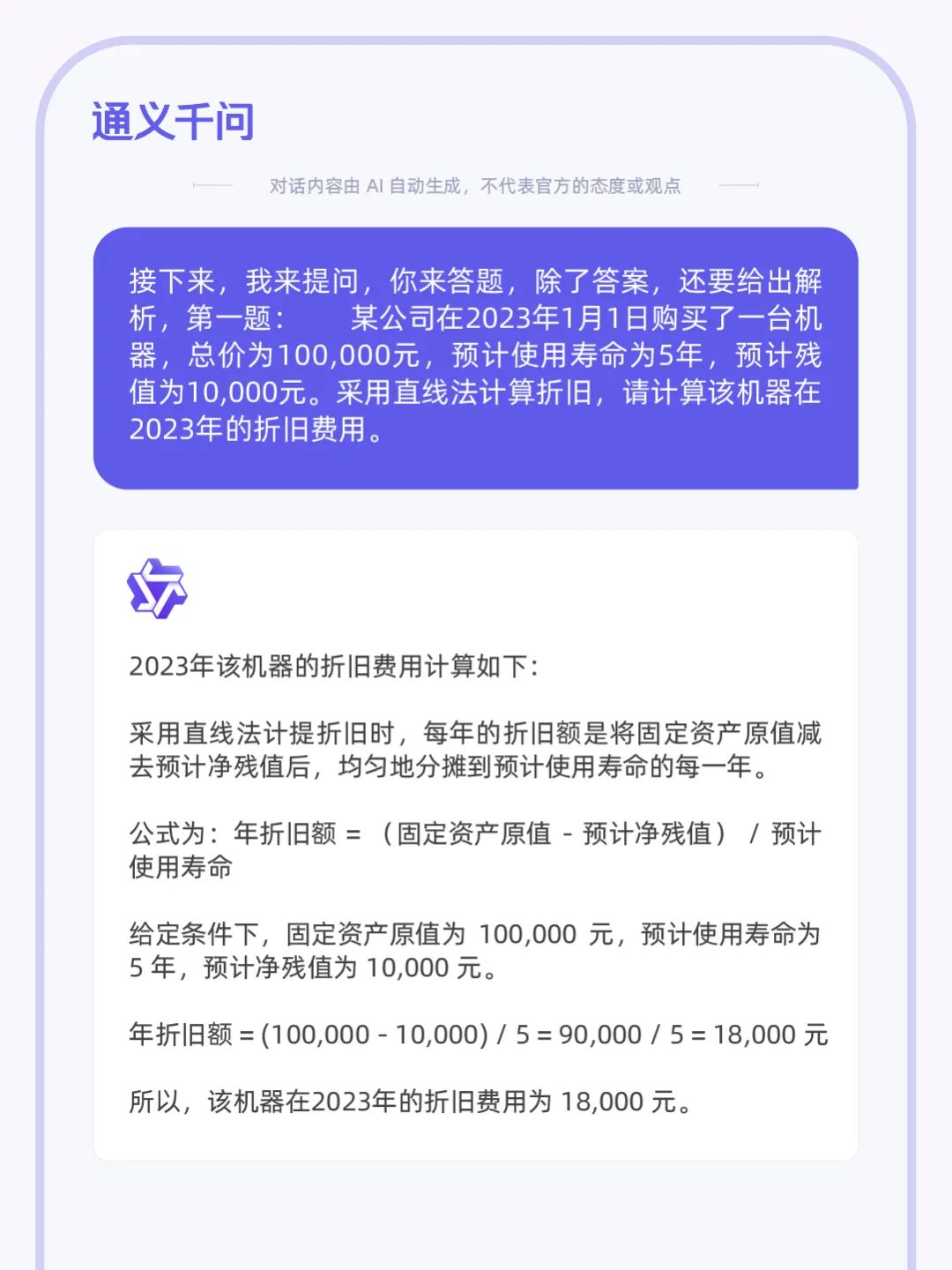 通义千问

对话内容由 AI 自动生成，不代表官方的态度或观点

接下来，我来提问，你来答题，除了答案，还要给出解析，第一题：　　某公司在2023年1月1日购买了一台机器，总价为100,000元，预计使用寿命为5年，预计残值为10,000元。采用直线法计算折旧，请计算该机器在2023年的折旧费用。

2023年该机器的折旧费用计算如下：

采用直线法计提折旧时，每年的折旧额是将固定资产原值减去预计净残值后，均匀地分摊到预计使用寿命的每一年。

公式为：年折旧额 = （固定资产原值 - 预计净残值） / 预计使用寿命

给定条件下，固定资产原值为 100,000 元，预计使用寿命为 5 年，预计净残值为 10,000 元。

年折旧额 = (100,000 - 10,000) / 5 = 90,000 / 5 = 18,000 元

所以，该机器在2023年的折旧费用为 18,000 元。